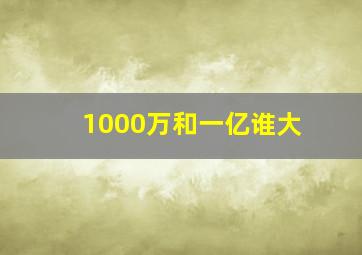 1000万和一亿谁大